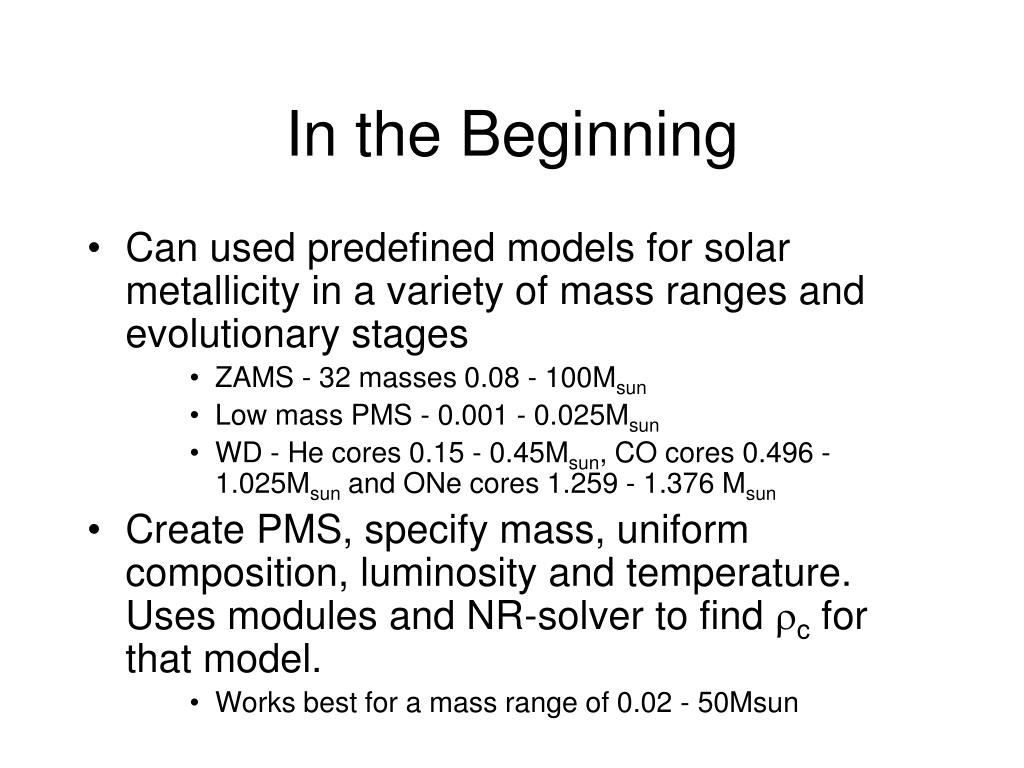 In the Beginning

• Can used predefined models for solar metallicity in a variety of mass ranges and evolutionary stages

• ZAMS - 32 masses 0.08 - 100$M_{sun}$
• Low mass PMS - 0.001 - 0.025$M_{sun}$
• WD - He cores 0.15 - 0.45$M_{sun}$, CO cores 0.496 - 1.025$M_{sun}$ and ONe cores 1.259 - 1.376 $M_{sun}$

• Create PMS, specify mass, uniform composition, luminosity and temperature. Uses modules and NR-solver to find $\rho_c$ for that model.

• Works best for a mass range of 0.02 - 50Msun